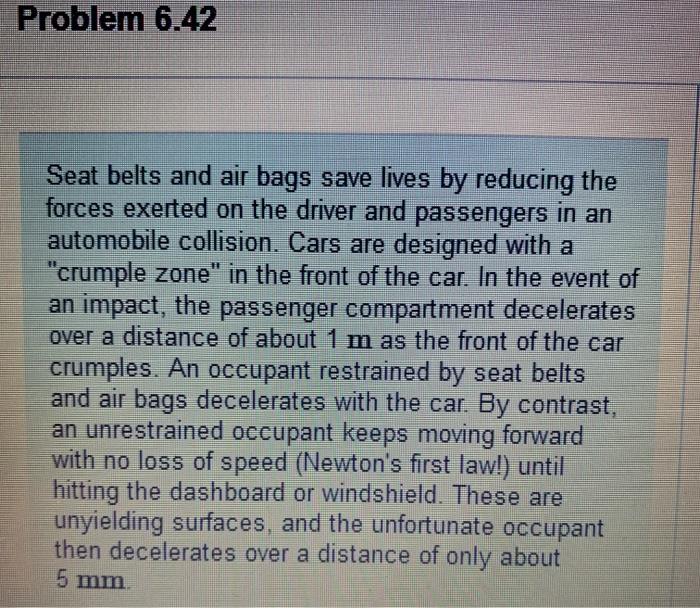 Problem 6.42

Seat belts and air bags save lives by reducing the forces exerted on the driver and passengers in an automobile collision. Cars are designed with a "crumple zone" in the front of the car. In the event of an impact, the passenger compartment decelerates over a distance of about 1 m as the front of the car crumples. An occupant restrained by seat belts and air bags decelerates with the car. By contrast, an unrestrained occupant keeps moving forward with no loss of speed (Newton's first law!) until hitting the dashboard or windshield. These are unyielding surfaces, and the unfortunate occupant then decelerates over a distance of only about 5 mm.